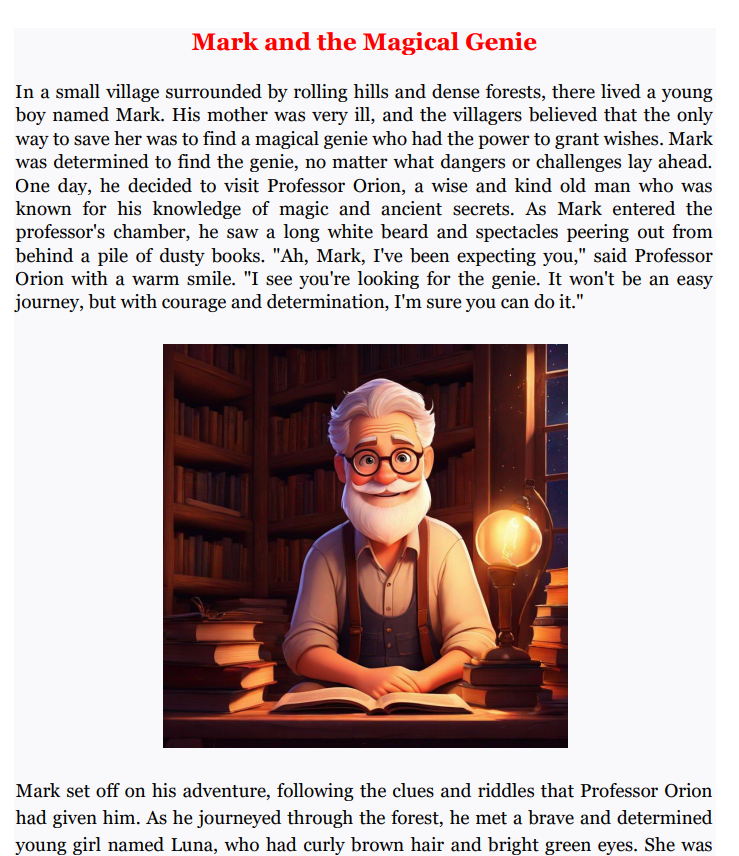 Mark and the Magical Genie

In a small village surrounded by rolling hills and dense forests, there lived a young boy named Mark. His mother was very ill, and the villagers believed that the only way to save her was to find a magical genie who had the power to grant wishes. Mark was determined to find the genie, no matter what dangers or challenges lay ahead. One day, he decided to visit Professor Orion, a wise and kind old man who was known for his knowledge of magic and ancient secrets. As Mark entered the professor's chamber, he saw a long white beard and spectacles peering out from behind a pile of dusty books. "Ah, Mark, I've been expecting you," said Professor Orion with a warm smile. "I see you're looking for the genie. It won't be an easy journey, but with courage and determination, I'm sure you can do it."

Mark set off on his adventure, following the clues and riddles that Professor Orion had given him. As he journeyed through the forest, he met a brave and determined young girl named Luna, who had curly brown hair and bright green eyes. She was